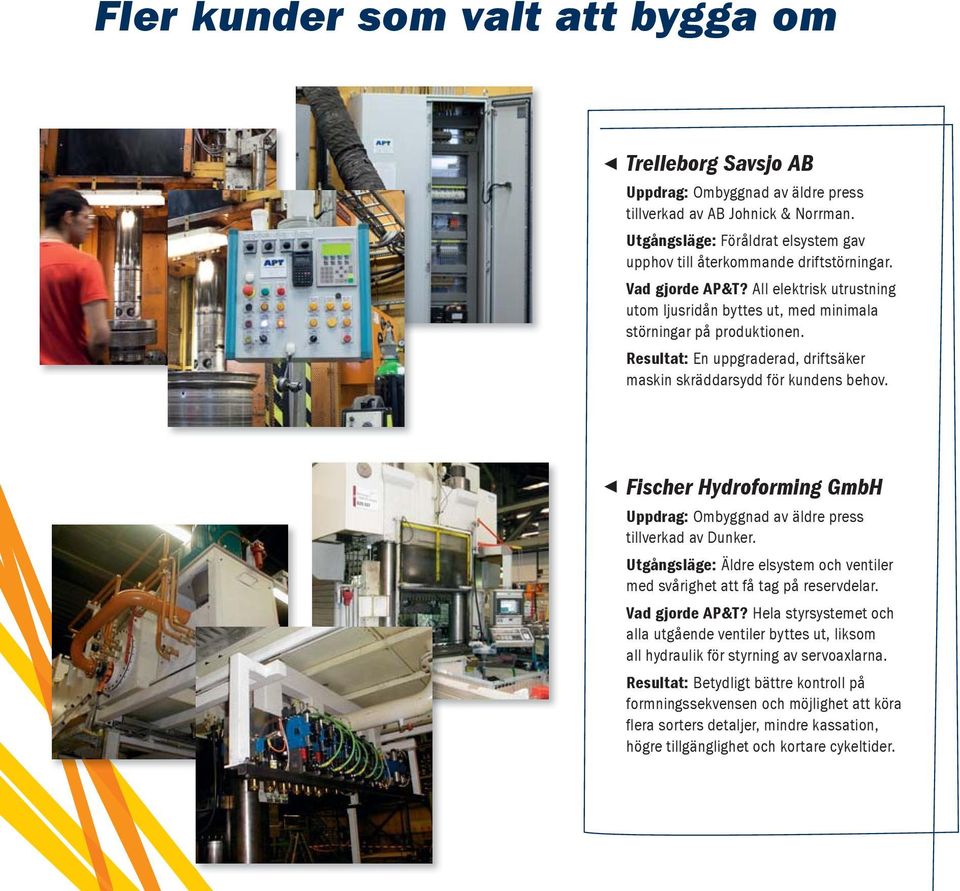 Fler kunder som valt att bygga om

APT

APT

◄ Trelleborg Savsjo AB

Uppdrag: Ombyggnad av äldre press tillverkad av AB Johnick & Norrman.

Utgångsläge: Föråldrat elsystem gav upphov till återkommande driftstörningar.

Vad gjorde AP&T? All elektrisk utrustning utom ljusridån byttes ut, med minimala störningar på produktionen.

Resultat: En uppgraderad, driftsäker maskin skräddarsydd för kundens behov.

◄ Fischer Hydroforming GmbH

Uppdrag: Ombyggnad av äldre press tillverkad av Dunker.

Utgångsläge: Äldre elsystem och ventiler med svårighet att få tag på reservdelar.

Vad gjorde AP&T? Hela styrsystemet och alla utgående ventiler byttes ut, liksom all hydraulik för styrning av servoaxlarna.

Resultat: Betydligt bättre kontroll på formningssekvensen och möjlighet att köra flera sorters detaljer, mindre kassation, högre tillgänglighet och kortare cykeltider.